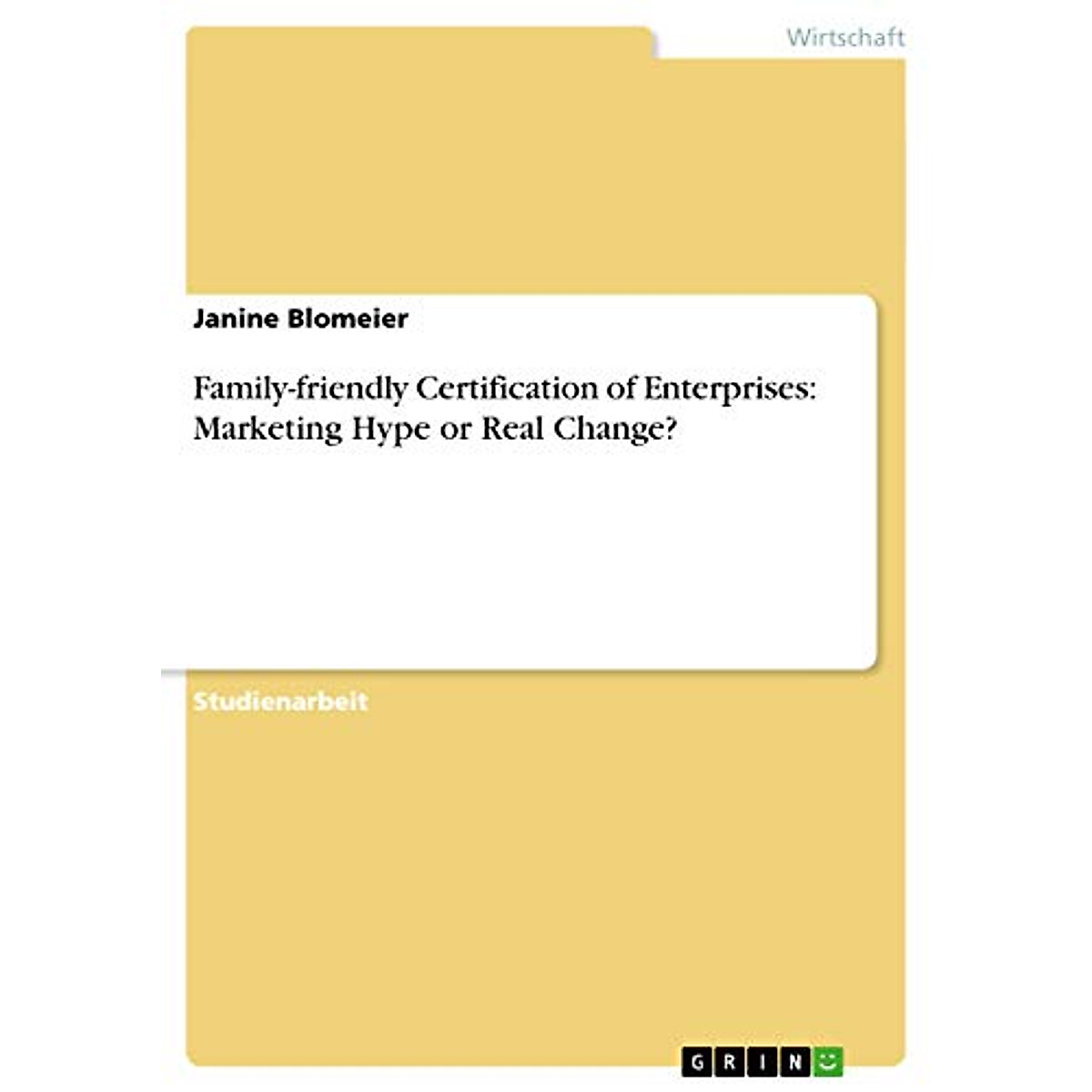 Wirtschaft

Janine Blomeier

Family-friendly Certification of Enterprises: Marketing Hype or Real Change?

Studienarbeit

GRIN